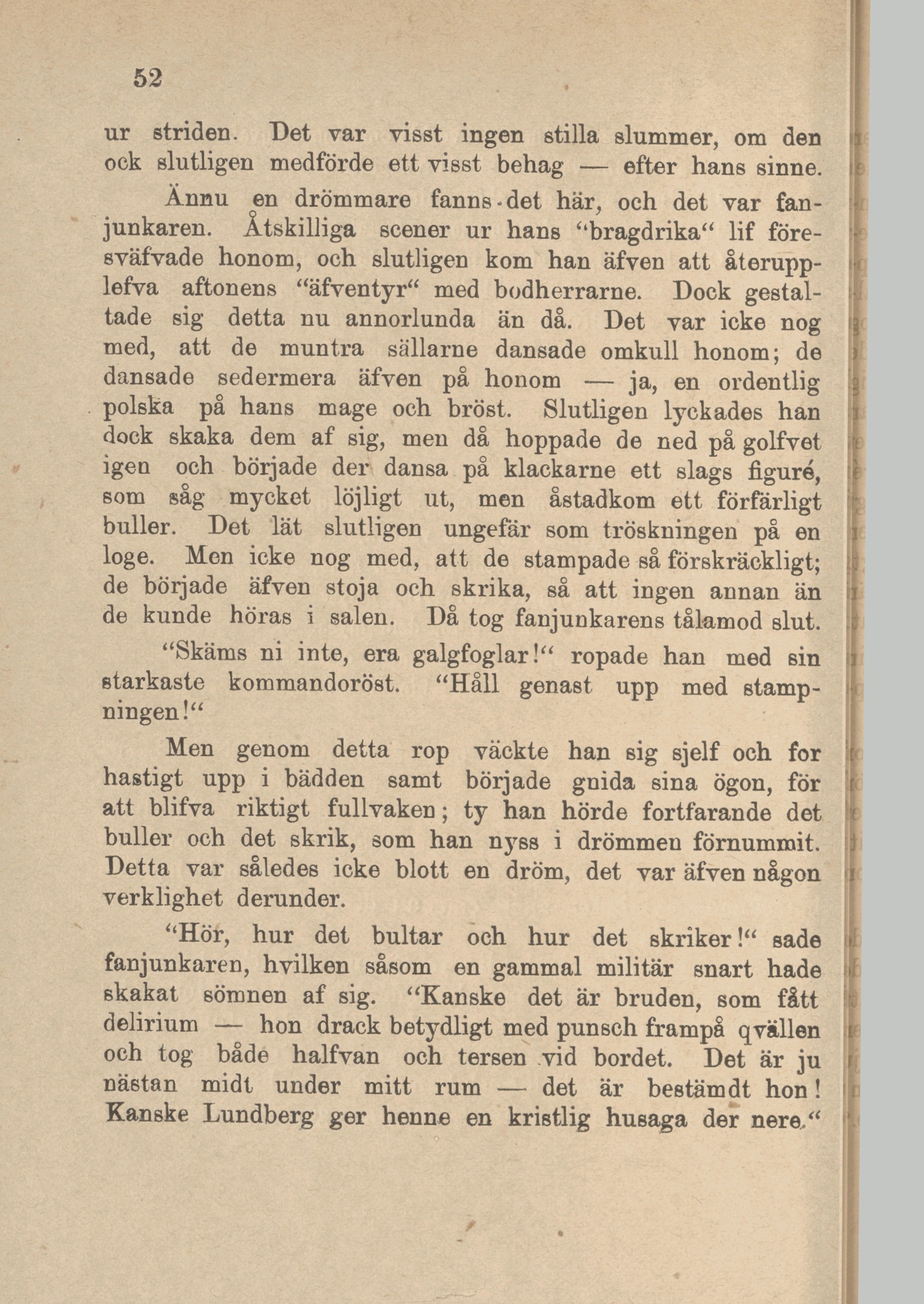 52

ur striden. Det var visst ingen stilla slummer, om den ock slutligen medförde ett visst behag — efter hans sinne.

Ännu en drömmare fanns det här, och det var fanjunkaren. Åtskilliga scener ur hans "bragdrika" lif föresväfvade honom, och slutligen kom han äfven att återupplefva aftonens "äfventyr" med bodherrarne. Dock gestaltade sig detta nu annorlunda än då. Det var icke nog med, att de muntra sällarne dansade omkull honom; de dansade sedermera äfven på honom — ja, en ordentlig polska på hans mage och bröst. Slutligen lyckades han dock skaka dem af sig, men då hoppade de ned på golfvet igen och började der dansa på klackarne ett slags figuré, som såg mycket löjligt ut, men åstadkom ett förfärligt buller. Det lät slutligen ungefär som tröskningen på en loge. Men icke nog med, att de stampade så förskräckligt; de började äfven stoja och skrika, så att ingen annan än de kunde höras i salen. Då tog fanjunkarens tålamod slut.

"Skäms ni inte, era galgfoglar!" ropade han med sin starkaste kommandoröst. "Håll genast upp med stampningen!"

Men genom detta rop väckte han sig sjelf och for hastigt upp i bädden samt började gnida sina ögon, för att blifva riktigt fullvaken; ty han hörde fortfarande det buller och det skrik, som han nyss i drömmen förnummit. Detta var således icke blott en dröm, det var äfven någon verklighet derunder.

"Hör, hur det bultar och hur det skriker!" sade fanjunkaren, hvilken såsom en gammal militär snart hade skakat sömnen af sig. "Kanske det är bruden, som fått delirium — hon drack betydligt med punsch frampå qvällen och tog både halfvan och tersen vid bordet. Det är ju nästan midt under mitt rum — det är bestämdt hon! Kanske Lundberg ger henne en kristlig husaga der nere."